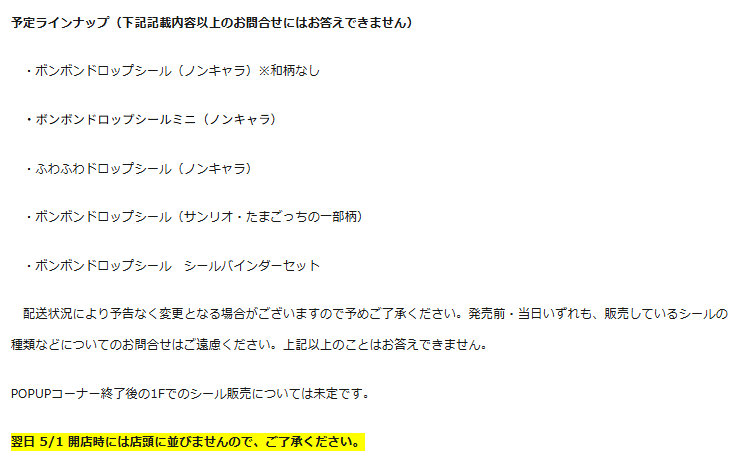 予定ラインナップ（下記記載内容以上のお問合せにはお答えできません）

・ボンボンドロップシール（ノンキャラ）※和柄なし

・ボンボンドロップシールミニ（ノンキャラ）

・ふわふわドロップシール（ノンキャラ）

・ボンボンドロップシール（サンリオ・たまごっちの一部柄）

・ボンボンドロップシール　シールバインダーセット

配送状況により予告なく変更となる場合がございますので予めご了承ください。発売前・当日いずれも、販売しているシールの種類などについてのお問合せはご遠慮ください。上記以上のことはお答えできません。

POPUPコーナー終了後の1Fでのシール販売については未定です。

翌日 5/1 開店時には店頭に並びませんので、ご了承ください。